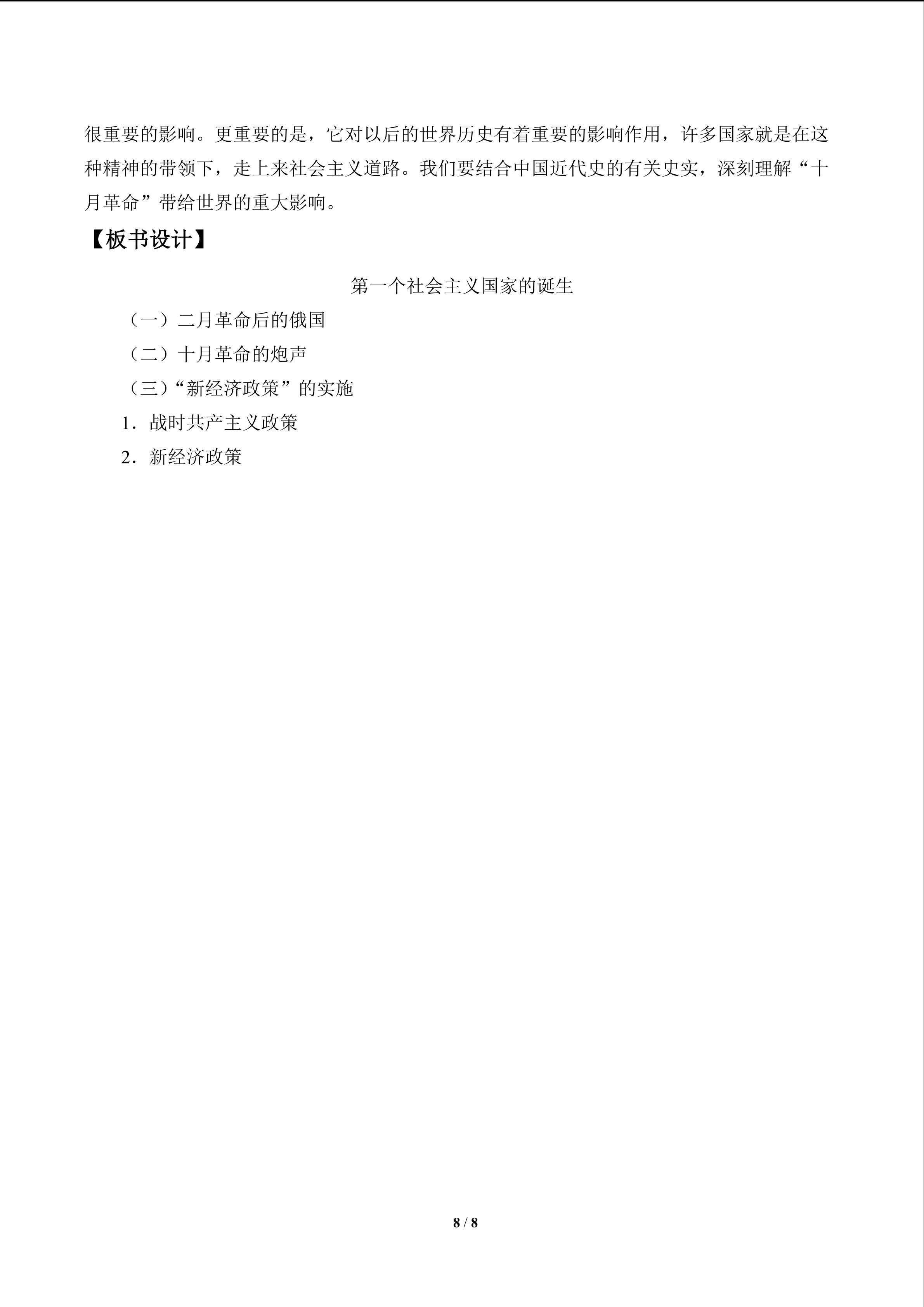 很重要的影响。更重要的是，它对以后的世界历史有着重要的影响作用，许多国家就是在这种精神的带领下，走上来社会主义道路。我们要结合中国近代史的有关史实，深刻理解“十月革命”带给世界的重大影响。

【板书设计】

第一个社会主义国家的诞生

（一）二月革命后的俄国

（二）十月革命的炮声

（三）“新经济政策”的实施

1.战时共产主义政策

2.新经济政策

8 / 8